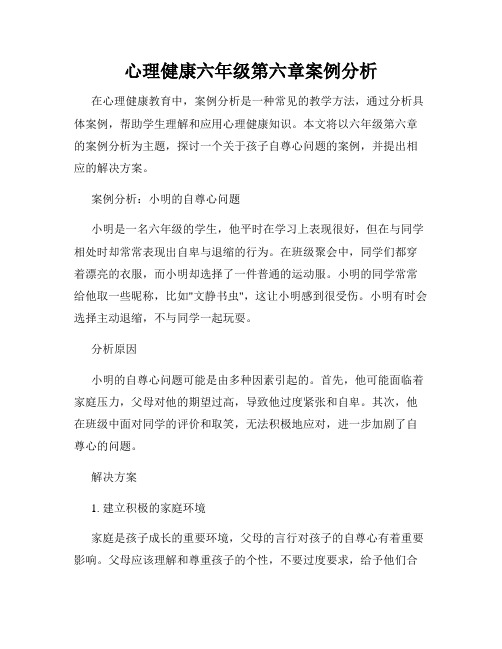 心理健康六年级第六章案例分析

在心理健康教育中，案例分析是一种常见的教学方法，通过分析具体案例，帮助学生理解和应用心理健康知识。本文将以六年级第六章的案例分析为主题，探讨一个关于孩子自尊心问题的案例，并提出相应的解决方案。

案例分析：小明的自尊心问题

小明是一名六年级的学生，他平时在学习上表现很好，但在与同学相处时却常常表现出自卑与退缩的行为。在班级聚会中，同学们都穿着漂亮的衣服，而小明却选择了一件普通的运动服。小明的同学常常给他取一些昵称，比如"文静书虫"，这让小明感到很受伤。小明有时会选择主动退缩，不与同学一起玩耍。

分析原因

小明的自尊心问题可能是由多种因素引起的。首先，他可能面临着家庭压力，父母对他的期望过高，导致他过度紧张和自卑。其次，他在班级中面对同学的评价和取笑，无法积极地应对，进一步加剧了自尊心的问题。

解决方案

1. 建立积极的家庭环境

家庭是孩子成长的重要环境，父母的言行对孩子的自尊心有着重要影响。父母应该理解和尊重孩子的个性，不要过度要求，给予他们合